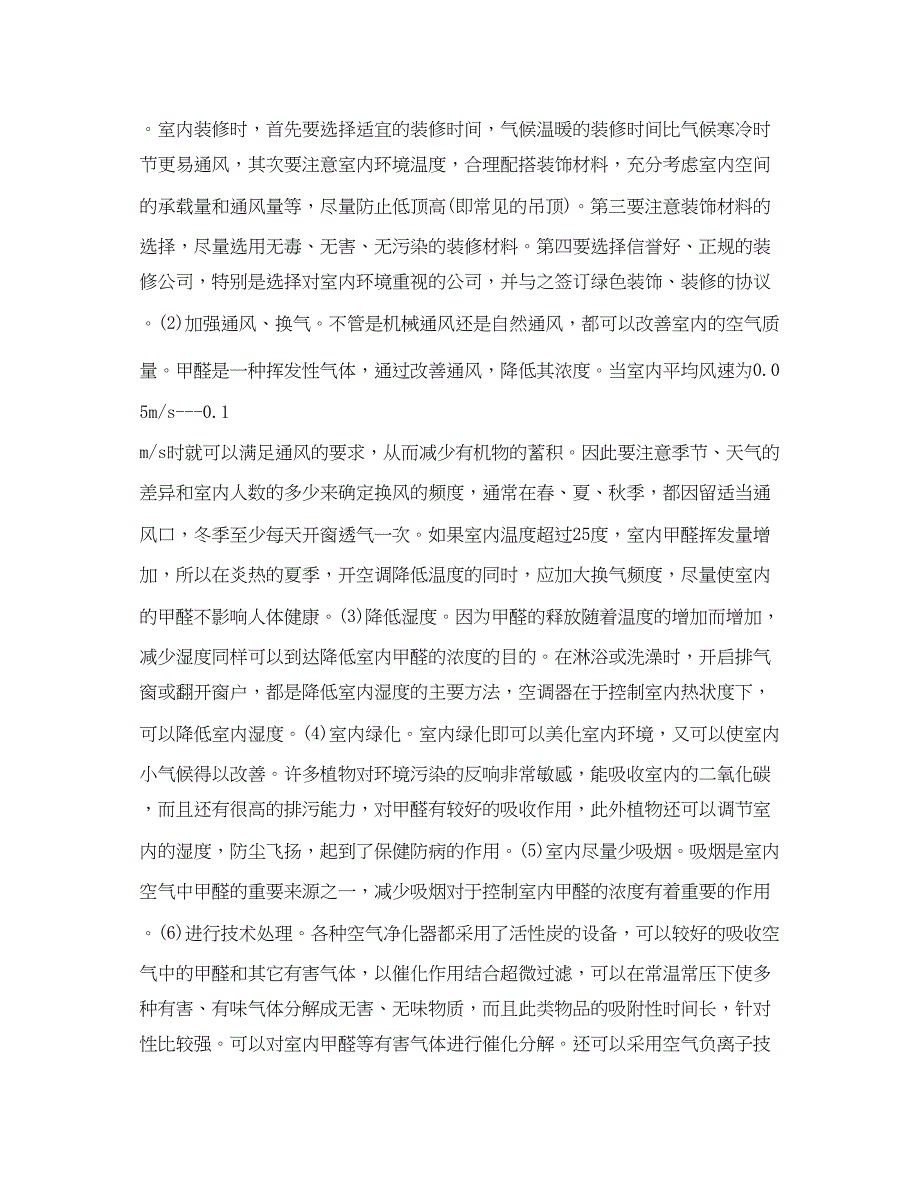 。室内装修时，首先要选择适宜的装修时间，气候温暖的装修时间比气候寒冷时节更易通风，其次要注意室内环境温度，合理配搭装饰材料，充分考虑室内空间的承载量和通风量等，尽量防止低顶高(即常见的吊顶)。第三要注意装饰材料的选择，尽量选用无毒、无害、无污染的装修材料。第四要选择信誉好、正规的装修公司，特别是选择对室内环境重视的公司，并与之签订绿色装饰、装修的协议。(2)加强通风、换气。不管是机械通风还是自然通风，都可以改善室内的空气质量。甲醛是一种挥发性气体，通过改善通风，降低其浓度。当室内平均风速为0.05m/s---0.1

m/s时就可以满足通风的要求，从而减少有机物的蓄积。因此要注意季节、天气的差异和室内人数的多少来确定换风的频度，通常在春、夏、秋季，都因留适当通风口，冬季至少每天开窗透气一次。如果室内温度超过25度，室内甲醛挥发量增加，所以在炎热的夏季，开空调降低温度的同时，应加大换气频度，尽量使室内的甲醛不影响人体健康。(3)降低湿度。因为甲醛的释放随着温度的增加而增加，减少湿度同样可以到达降低室内甲醛的浓度的目的。在淋浴或洗澡时，开启排气窗或翻开窗户，都是降低室内湿度的主要方法，空调器在于控制室内热状度下，可以降低室内湿度。(4)室内绿化。室内绿化即可以美化室内环境，又可以使室内小气候得以改善。许多植物对环境污染的反响非常敏感，能吸收室内的二氧化碳，而且还有很高的排污能力，对甲醛有较好的吸收作用，此外植物还可以调节室内的湿度，防尘飞扬，起到了保健防病的作用。(5)室内尽量少吸烟。吸烟是室内空气中甲醛的重要来源之一，减少吸烟对于控制室内甲醛的浓度有着重要的作用。(6)进行技术处理。各种空气净化器都采用了活性炭的设备，可以较好的吸收空气中的甲醛和其它有害气体，以催化作用结合超微过滤，可以在常温常压下使多种有害、有味气体分解成无害、无味物质，而且此类物品的吸附性时间长，针对性比较强。可以对室内甲醛等有害气体进行催化分解。还可以采用空气负离子技